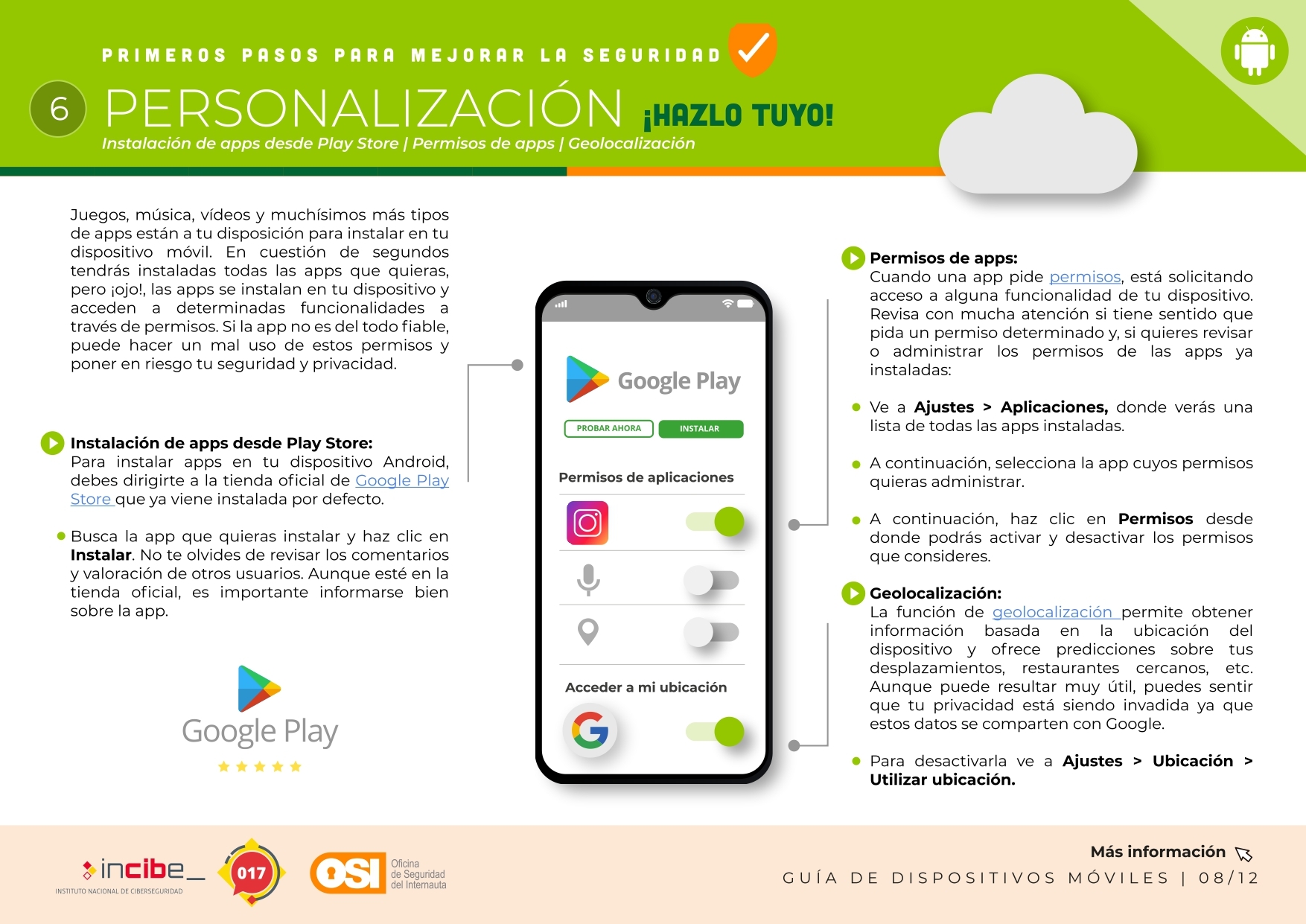 PRIMEROS PASOS PARA MEJORAR LA SEGURIDAD

6 PERSONALIZACIÓN ¡HAZLO TUYO!

Instalación de apps desde Play Store | Permisos de apps | Geolocalización

Juegos, música, vídeos y muchísimos más tipos de apps están a tu disposición para instalar en tu dispositivo móvil. En cuestión de segundos tendrás instaladas todas las apps que quieras, pero ¡ojo!, las apps se instalan en tu dispositivo y acceden a determinadas funcionalidades a través de permisos. Si la app no es del todo fiable, puede hacer un mal uso de estos permisos y poner en riesgo tu seguridad y privacidad.

Instalación de apps desde Play Store:
Para instalar apps en tu dispositivo Android, debes dirigirte a la tienda oficial de Google Play Store que ya viene instalada por defecto.

• Busca la app que quieras instalar y haz clic en Instalar. No te olvides de revisar los comentarios y valoración de otros usuarios. Aunque esté en la tienda oficial, es importante informarse bien sobre la app.

Google Play

Google Play

PROBAR AHORA
INSTALAR

Permisos de aplicaciones

Acceder a mi ubicación

Permisos de apps:
Cuando una app pide permisos, está solicitando acceso a alguna funcionalidad de tu dispositivo. Revisa con mucha atención si tiene sentido que pida un permiso determinado y, si quieres revisar o administrar los permisos de las apps ya instaladas:

• Ve a Ajustes > Aplicaciones, donde verás una lista de todas las apps instaladas.

• A continuación, selecciona la app cuyos permisos quieras administrar.

• A continuación, haz clic en Permisos desde donde podrás activar y desactivar los permisos que consideres.

Geolocalización:
La función de geolocalización permite obtener información basada en la ubicación del dispositivo y ofrece predicciones sobre tus desplazamientos, restaurantes cercanos, etc. Aunque puede resultar muy útil, puedes sentir que tu privacidad está siendo invadida ya que estos datos se comparten con Google.

• Para desactivarla ve a Ajustes > Ubicación > Utilizar ubicación.

incibe_
INSTITUTO NACIONAL DE CIBERSEGURIDAD
017
OSI Oficina de Seguridad del Internauta

Más información
GUÍA DE DISPOSITIVOS MÓVILES | 08/12